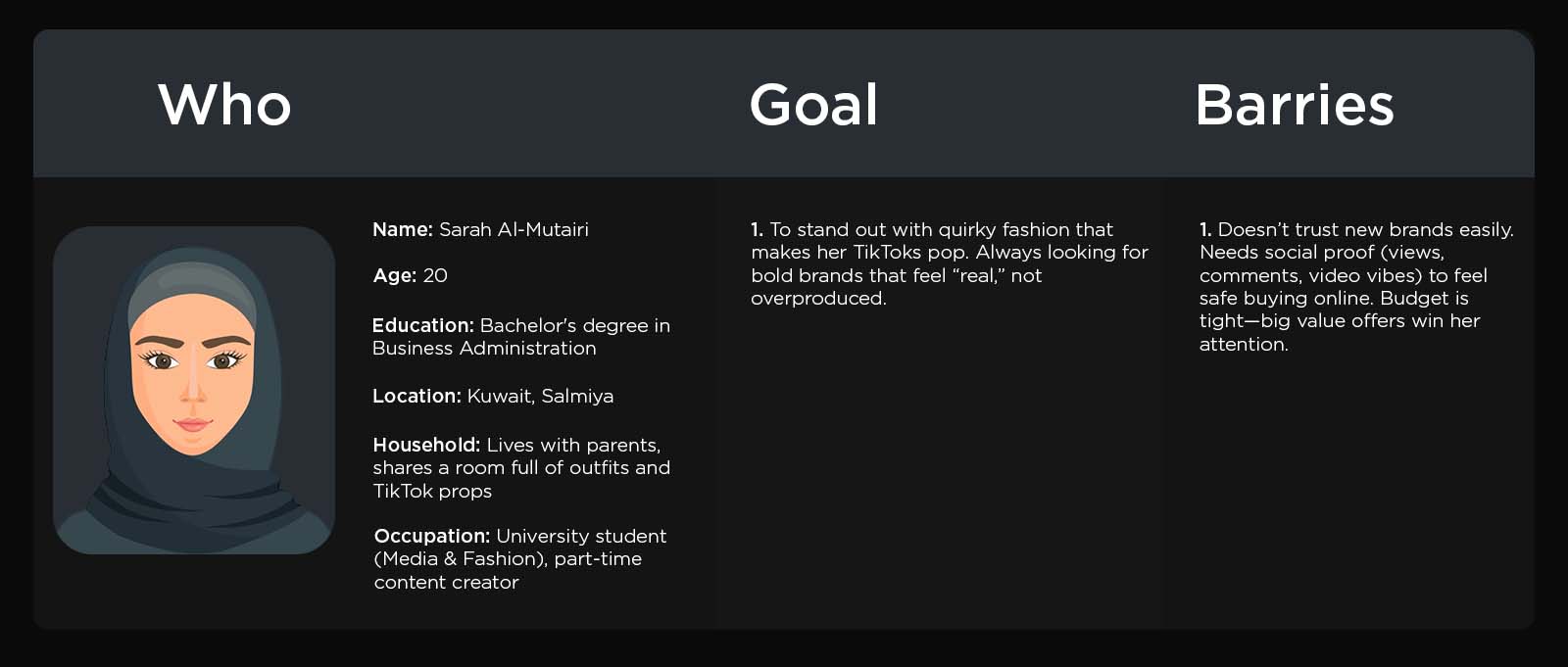 Who

Name: Sarah Al-Mutairi

Age: 20

Education: Bachelor's degree in Business Administration

Location: Kuwait, Salmiya

Household: Lives with parents, shares a room full of outfits and TikTok props

Occupation: University student (Media & Fashion), part-time content creator

Goal

1. To stand out with quirky fashion that makes her TikToks pop. Always looking for bold brands that feel "real," not overproduced.

Barries

1. Doesn't trust new brands easily. Needs social proof (views, comments, video vibes) to feel safe buying online. Budget is tight—big value offers win her attention.